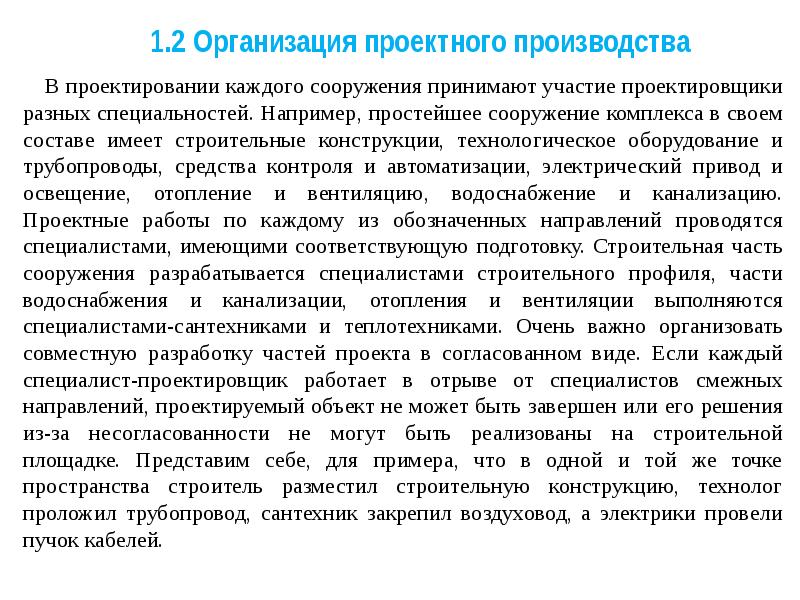 1.2 Организация проектного производства

В проектировании каждого сооружения принимают участие проектировщики разных специальностей. Например, простейшее сооружение комплекса в своем составе имеет строительные конструкции, технологическое оборудование и трубопроводы, средства контроля и автоматизации, электрический привод и освещение, отопление и вентиляцию, водоснабжение и канализацию. Проектные работы по каждому из обозначенных направлений проводятся специалистами, имеющими соответствующую подготовку. Строительная часть сооружения разрабатывается специалистами строительного профиля, части водоснабжения и канализации, отопления и вентиляции выполняются специалистами-сантехниками и теплотехниками. Очень важно организовать совместную разработку частей проекта в согласованном виде. Если каждый специалист-проектировщик работает в отрыве от специалистов смежных направлений, проектируемый объект не может быть завершен или его решения из-за несогласованности не могут быть реализованы на строительной площадке. Представим себе, для примера, что в одной и той же точке пространства строитель разместил строительную конструкцию, технолог проложил трубопровод, сантехник закрепил воздуховод, а электрики провели пучок кабелей.